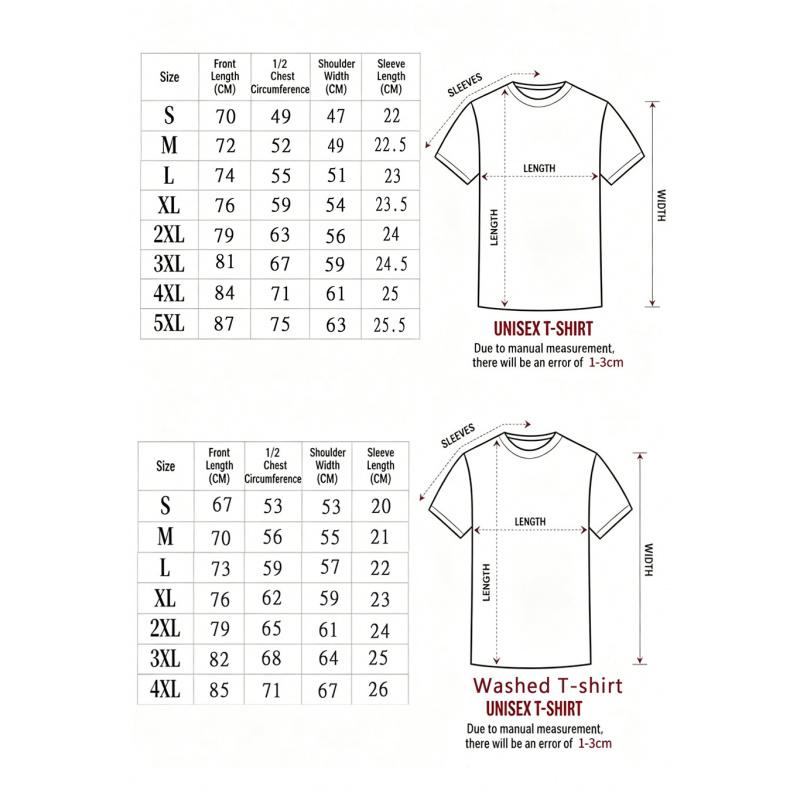 | Size | Front Length (CM) | 1/2 Chest Circumference | Shoulder Width (CM) | Sleeve Length (CM) |
|---|---|---|---|---|
| S | 70 | 49 | 47 | 22 |
| M | 72 | 52 | 49 | 22.5 |
| L | 74 | 55 | 51 | 23 |
| XL | 76 | 59 | 54 | 23.5 |
| 2XL | 79 | 63 | 56 | 24 |
| 3XL | 81 | 67 | 59 | 24.5 |
| 4XL | 84 | 71 | 61 | 25 |
| 5XL | 87 | 75 | 63 | 25.5 |

SLEEVES
LENGTH
LENGTH
WIDTH

UNISEX T-SHIRT
Due to manual measurement, there will be an error of 1-3cm

| Size | Front Length (CM) | 1/2 Chest Circumference | Shoulder Width (CM) | Sleeve Length (CM) |
|---|---|---|---|---|
| S | 67 | 53 | 53 | 20 |
| M | 70 | 56 | 55 | 21 |
| L | 73 | 59 | 57 | 22 |
| XL | 76 | 62 | 59 | 23 |
| 2XL | 79 | 65 | 61 | 24 |
| 3XL | 82 | 68 | 64 | 25 |
| 4XL | 85 | 71 | 67 | 26 |

SLEEVES
LENGTH
LENGTH
WIDTH

Washed T-shirt
UNISEX T-SHIRT
Due to manual measurement, there will be an error of 1-3cm